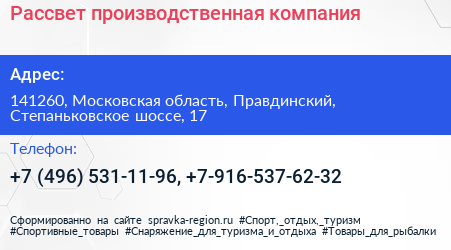 Рассвет производственная компания

Адрес:

141260, Московская область, Правдинский, Степаньковское шоссе, 17

Телефон:

+7 (496) 531-11-96, +7-916-537-62-32

Сформированно на сайте spravka-region.ru #Спорт,_отдых,_туризм #Спортивные_товары #Снаряжение_для_туризма_и_отдыха #Товары_для_рыбалки